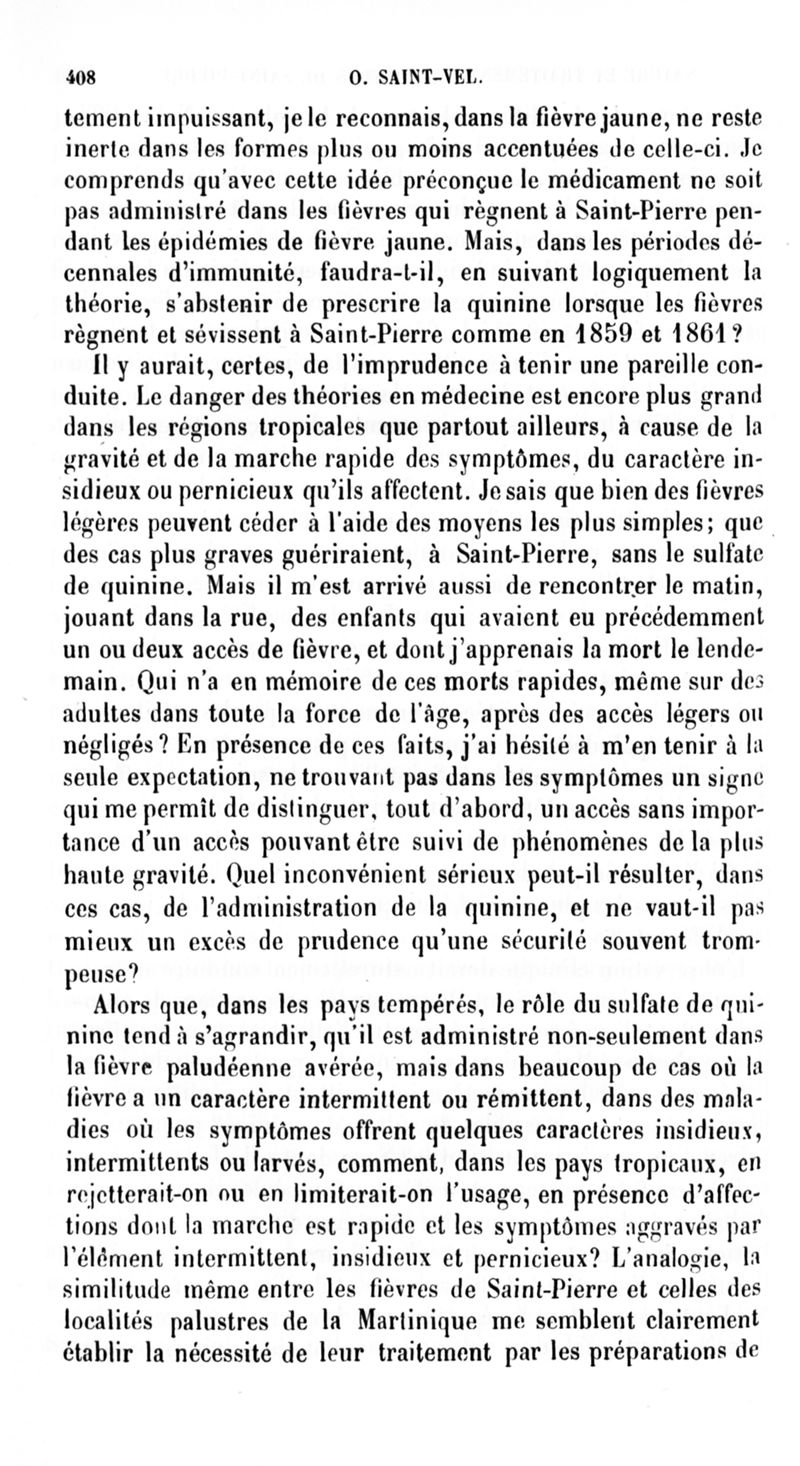 408 O. SAINT-VEL.

tement impuissant, je le reconnais, dans la fièvre jaune, ne reste inerte dans les formes plus ou moins accentuées de celle-ci. Je comprends qu'avec cette idée préconçue le médicament ne soit pas administré dans les fièvres qui règnent à Saint-Pierre pendant les épidémies de fièvre jaune. Mais, dans les périodes décennales d'immunité, faudra-t-il, en suivant logiquement la théorie, s'abstenir de prescrire la quinine lorsque les fièvres règnent et sévissent à Saint-Pierre comme en 1859 et 1861?

Il y aurait, certes, de l'imprudence à tenir une pareille conduite. Le danger des théories en médecine est encore plus grand dans les régions tropicales que partout ailleurs, à cause de la gravité et de la marche rapide des symptômes, du caractère insidieux ou pernicieux qu'ils affectent. Je sais que bien des fièvres légères peuvent céder à l'aide des moyens les plus simples; que des cas plus graves guériraient, à Saint-Pierre, sans le sulfate de quinine. Mais il m'est arrivé aussi de rencontrer le matin, jouant dans la rue, des enfants qui avaient eu précédemment un ou deux accès de fièvre, et dont j'apprenais la mort le lendemain. Qui n'a en mémoire de ces morts rapides, même sur des adultes dans toute la force de l'âge, après des accès légers ou négligés? En présence de ces faits, j'ai hésité à m'en tenir à la seule expectation, ne trouvant pas dans les symptômes un signe qui me permît de distinguer, tout d'abord, un accès sans importance d'un accès pouvant être suivi de phénomènes de la plus haute gravité. Quel inconvénient sérieux peut-il résulter, dans ces cas, de l'administration de la quinine, et ne vaut-il pas mieux un excès de prudence qu'une sécurité souvent trompeuse?

Alors que, dans les pays tempérés, le rôle du sulfate de quinine tend à s'agrandir, qu'il est administré non-seulement dans la fièvre paludéenne avérée, mais dans beaucoup de cas où la fièvre a un caractère intermittent ou rémittent, dans des maladies où les symptômes offrent quelques caractères insidieux, intermittents ou larvés, comment, dans les pays tropicaux, en rejetterait-on ou en limiterait-on l'usage, en présence d'affections dont la marche est rapide et les symptômes aggravés par l'élément intermittent, insidieux et pernicieux? L'analogie, la similitude même entre les fièvres de Saint-Pierre et celles des localités palustres de la Martinique me semblent clairement établir la nécessité de leur traitement par les préparations de